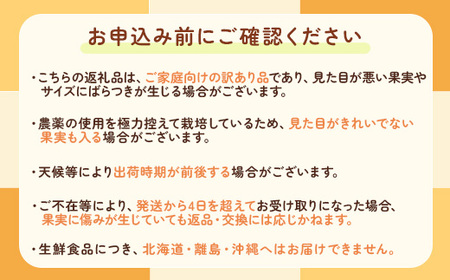 お申込み前にご確認ください

・こちらの返礼品は、ご家庭向けの訳あり品であり、見た目が悪い果実やサイズにばらつきが生じる場合がございます。

・農薬の使用を極力控えて栽培しているため、見た目がきれいでない果実も入る場合がございます。

・天候等により出荷時期が前後する場合がございます。

・ご不在等により、発送から4日を超えてお受け取りになった場合、果実に傷みが生じていても返品・交換には応じかねます。

・生鮮食品につき、北海道・離島・沖縄へはお届けできません。